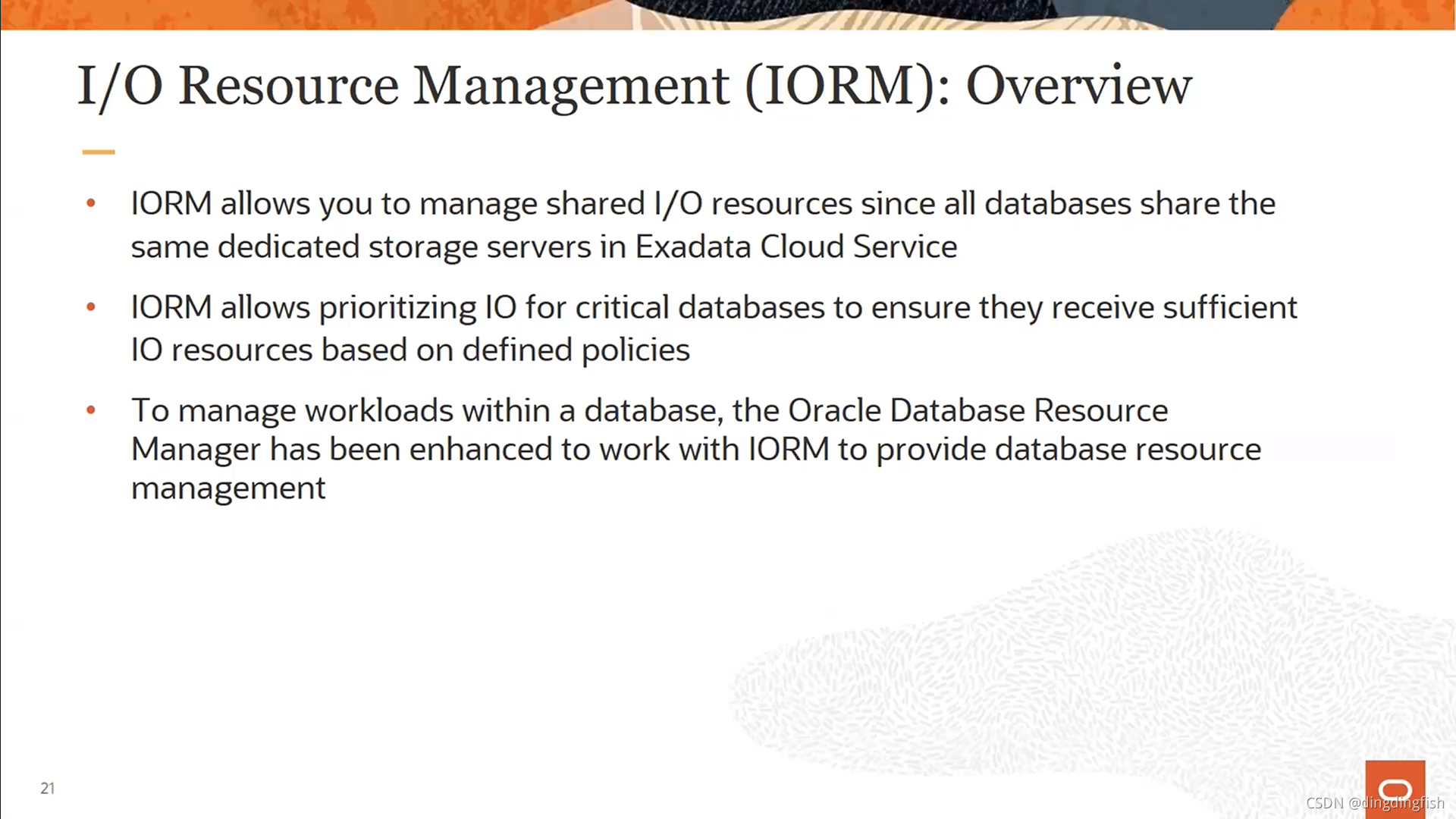 I/O Resource Management (IORM): Overview

• IORM allows you to manage shared I/O resources since all databases share the same dedicated storage servers in Exadata Cloud Service

• IORM allows prioritizing IO for critical databases to ensure they receive sufficient IO resources based on defined policies

• To manage workloads within a database, the Oracle Database Resource Manager has been enhanced to work with IORM to provide database resource management

21

CSDN @dingdingfish